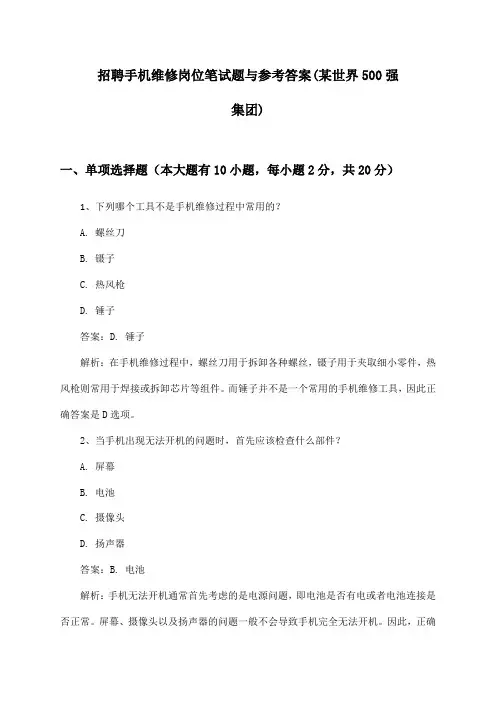 招聘手机维修岗位笔试题与参考答案(某世界500强集团)

一、单项选择题（本大题有10小题，每小题2分，共20分）

1、下列哪个工具不是手机维修过程中常用的？

A. 螺丝刀

B. 镊子

C. 热风枪

D. 锤子

答案：D. 锤子

解析：在手机维修过程中，螺丝刀用于拆卸各种螺丝，镊子用于夹取细小零件，热风枪则常用于焊接或拆卸芯片等组件。而锤子并不是一个常用的手机维修工具，因此正确答案是D选项。

2、当手机出现无法开机的问题时，首先应该检查什么部件？

A. 屏幕

B. 电池

C. 摄像头

D. 扬声器

答案：B. 电池

解析：手机无法开机通常首先考虑的是电源问题，即电池是否有电或者电池连接是否正常。屏幕、摄像头以及扬声器的问题一般不会导致手机完全无法开机。因此，正确